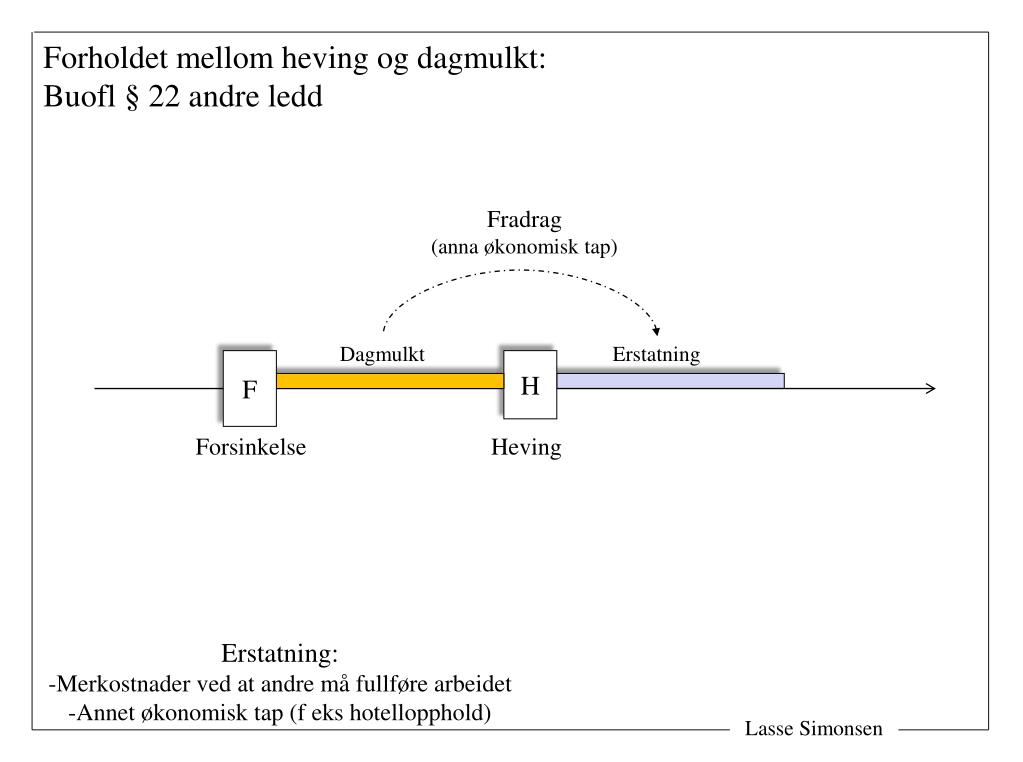 Forholdet mellom heving og dagmulkt:
Buofl § 22 andre ledd

Fradrag
(anna økonomisk tap)

Dagmulkt

Erstatning

F

H

Forsinkelse

Heving

Erstatning:
-Merkostnader ved at andre må fullføre arbeidet
-Annet økonomisk tap (f eks hotellopphold)

Lasse Simonsen